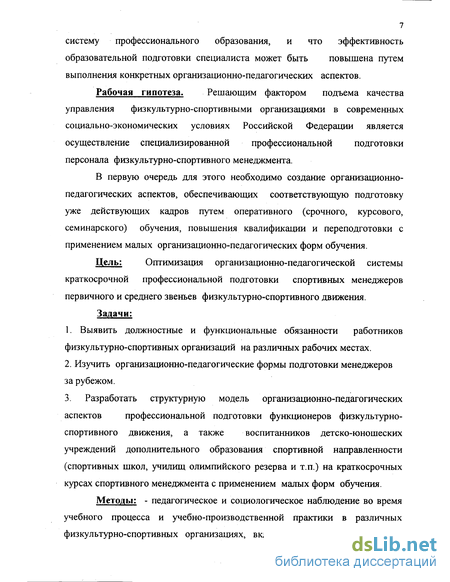 7

систему профессионального образования, и что эффективность образовательной подготовки специалиста может быть повышена путем выполнения конкретных организационно-педагогических аспектов.

Рабочая гипотеза. Решающим фактором подъема качества управления физкультурно-спортивными организациями в современных социально-экономических условиях Российской Федерации является осуществление специализированной профессиональной подготовки персонала физкультурно-спортивного менеджмента.

В первую очередь для этого необходимо создание организационно-педагогических аспектов, обеспечивающих соответствующую подготовку уже действующих кадров путем оперативного (срочного, курсового, семинарского) обучения, повышения квалификации и переподготовки с применением малых организационно-педагогических форм обучения.

Цель: Оптимизация организационно-педагогической системы краткосрочной профессиональной подготовки спортивных менеджеров первичного и среднего звеньев физкультурно-спортивного движения.

Задачи:

1. Выявить должностные и функциональные обязанности работников физкультурно-спортивных организаций на различных рабочих местах.

2. Изучить организационно-педагогические формы подготовки менеджеров за рубежом.

3. Разработать структурную модель организационно-педагогических аспектов профессиональной подготовки функционеров физкультурно-спортивного движения, а также воспитанников детско-юношеских учреждений дополнительного образования спортивной направленности (спортивных школ, училищ олимпийского резерва и т.п.) на краткосрочных курсах спортивного менеджмента с применением малых форм обучения.

Методы: - педагогическое и социологическое наблюдение во время учебного процесса и учебно-производственной практики в различных физкультурно-спортивных организациях, вк.

dsLib.net
библиотека диссертаций